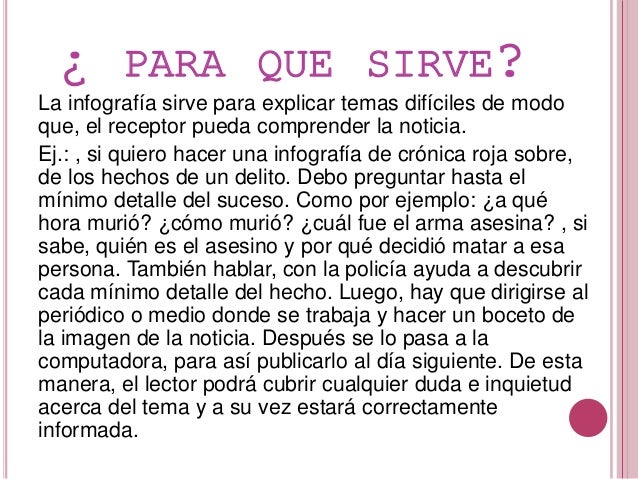 ¿ PARA QUE SIRVE?

La infografía sirve para explicar temas difíciles de modo que, el receptor pueda comprender la noticia.

Ej.: , si quiero hacer una infografía de crónica roja sobre, de los hechos de un delito. Debo preguntar hasta el mínimo detalle del suceso. Como por ejemplo: ¿a qué hora murió? ¿cómo murió? ¿cuál fue el arma asesina? , si sabe, quién es el asesino y por qué decidió matar a esa persona. También hablar, con la policía ayuda a descubrir cada mínimo detalle del hecho. Luego, hay que dirigirse al periódico o medio donde se trabaja y hacer un boceto de la imagen de la noticia. Después se lo pasa a la computadora, para así publicarlo al día siguiente. De esta manera, el lector podrá cubrir cualquier duda e inquietud acerca del tema y a su vez estará correctamente informada.